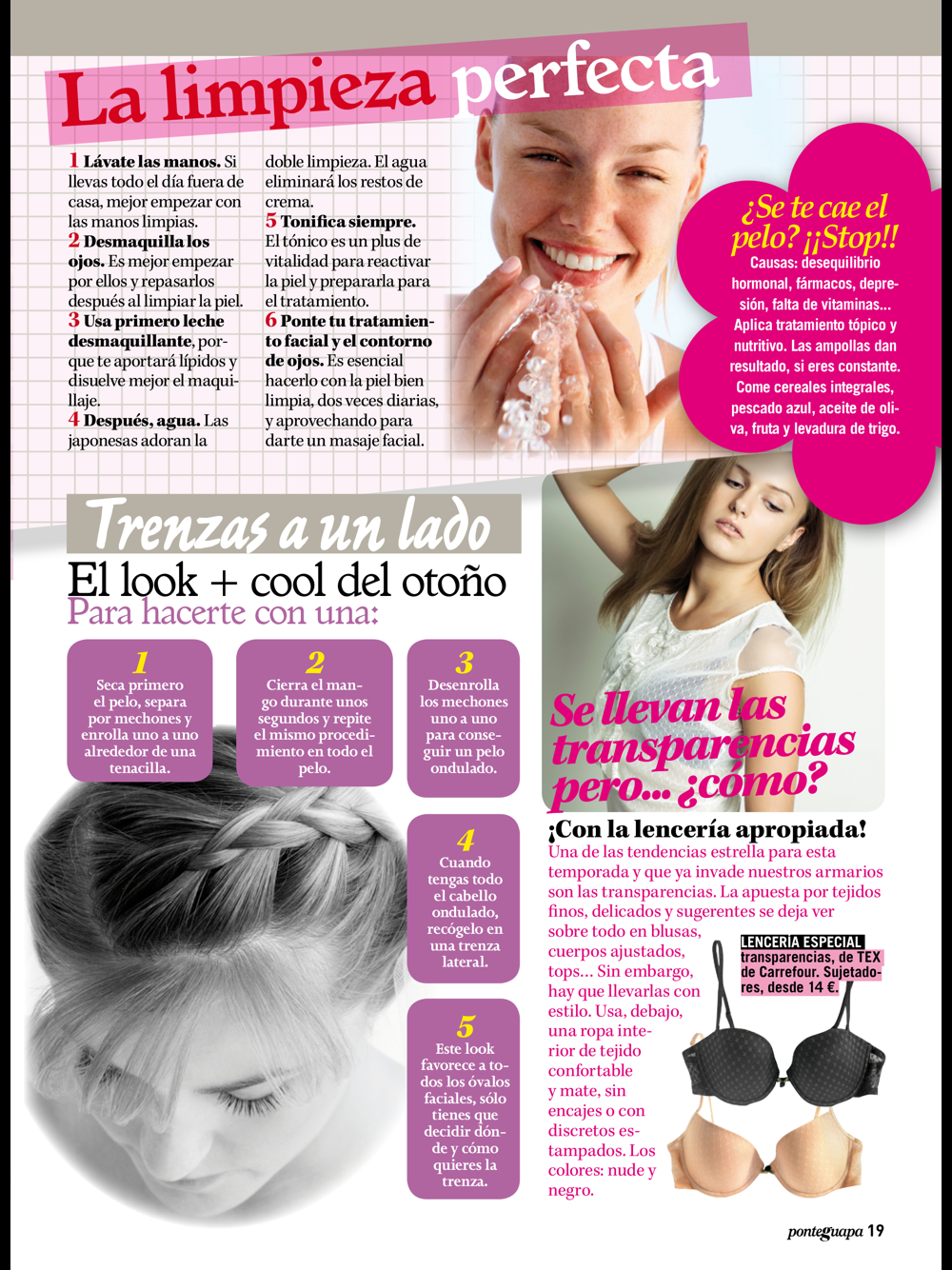 La limpieza perfecta

1 Lávate las manos. Si llevas todo el día fuera de casa, mejor empezar con las manos limpias.
2 Desmaquilla los ojos. Es mejor empezar por ellos y repasarlos después al limpiar la piel.
3 Usa primero leche desmaquillante, porque te aportará lípidos y disuelve mejor el maquillaje.
4 Después, agua. Las japonesas adoran la doble limpieza. El agua eliminará los restos de crema.
5 Tonifica siempre. El tónico es un plus de vitalidad para reactivar la piel y prepararla para el tratamiento.
6 Ponte tu tratamiento facial y el contorno de ojos. Es esencial hacerlo con la piel bien limpia, dos veces diarias, y aprovechando para darte un masaje facial.

¿Se te cae el pelo? ¡¡Stop!!
Causas: desequilibrio hormonal, fármacos, depresión, falta de vitaminas... Aplica tratamiento tópico y nutritivo. Las ampollas dan resultado, si eres constante. Come cereales integrales, pescado azul, aceite de oliva, fruta y levadura de trigo.

Trenzas a un lado
El look + cool del otoño
Para hacerte con una:

1
Seca primero el pelo, separa por mechones y enrolla uno a uno alrededor de una tenacilla.

2
Cierra el mango durante unos segundos y repite el mismo procedimiento en todo el pelo.

3
Desenrolla los mechones uno a uno para conseguir un pelo ondulado.

4
Cuando tengas todo el cabello ondulado, recógelo en una trenza lateral.

5
Este look favorece a todos los óvalos faciales, sólo tienes que decidir dónde y cómo quieres la trenza.

Se llevan las transparencias pero... ¿cómo?

¡Con la lencería apropiada!
Una de las tendencias estrella para esta temporada y que ya invade nuestros armarios son las transparencias. La apuesta por tejidos finos, delicados y sugerentes se deja ver sobre todo en blusas, cuerpos ajustados, tops... Sin embargo, hay que llevarlas con estilo. Usa, debajo, una ropa interior de tejido confortable y mate, sin encajes o con discretos estampados. Los colores: nude y negro.

LENCERÍA ESPECIAL
transparencias, de TEX de Carrefour. Sujetadores, desde 14 €.

ponteguapa 19